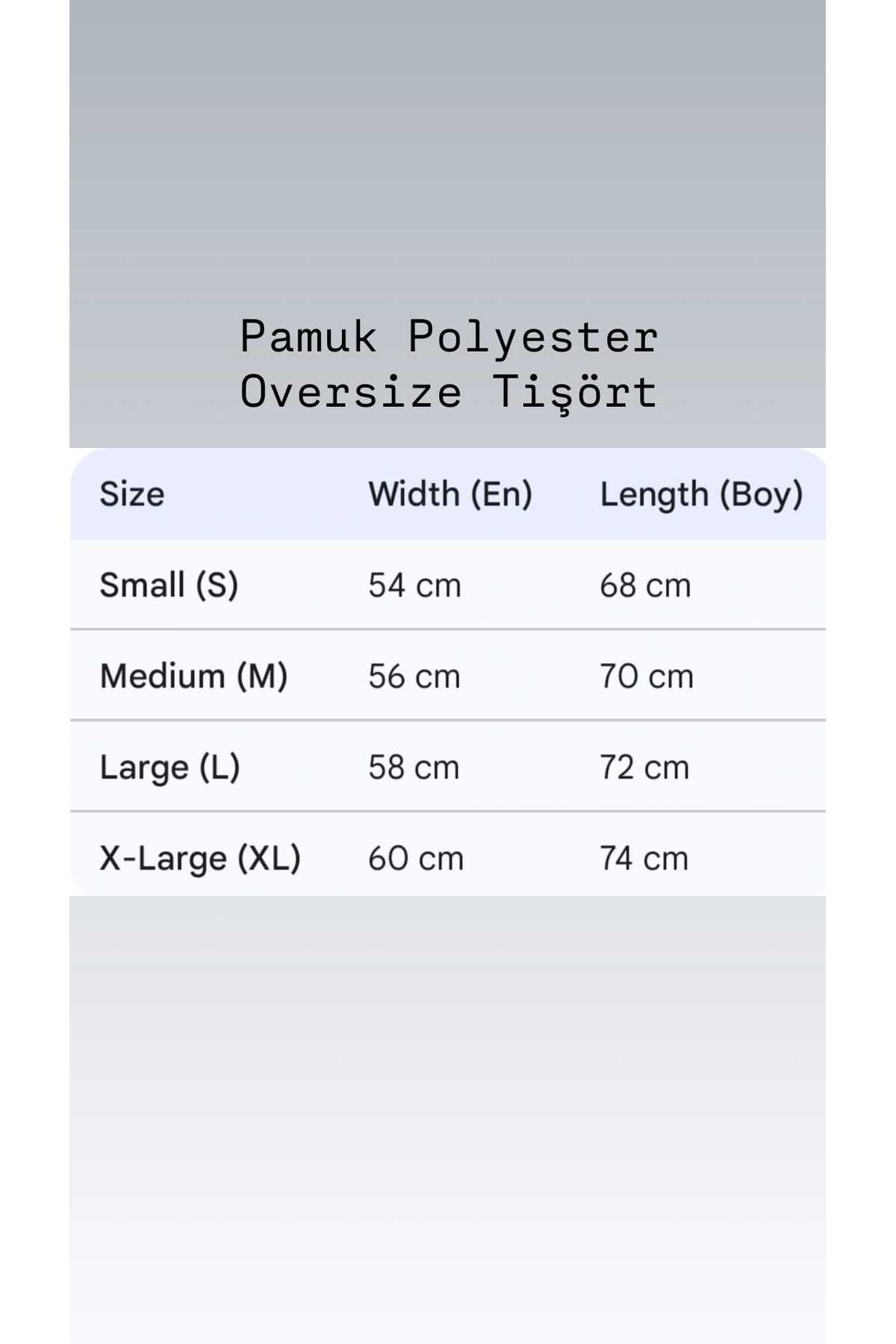 Pamuk Polyester
Oversize Tişört

| Size | Width (En) | Length (Boy) |
|---|---|---|
| Small (S) | 54 cm | 68 cm |
| Medium (M) | 56 cm | 70 cm |
| Large (L) | 58 cm | 72 cm |
| X-Large (XL) | 60 cm | 74 cm |